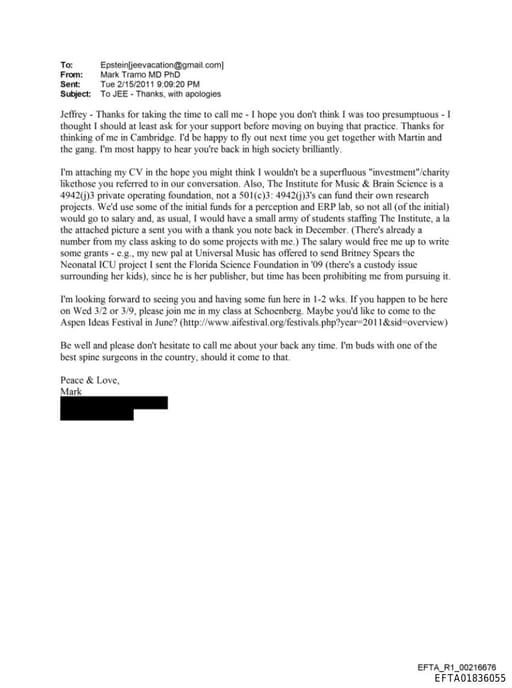 To: Epstein[jeevacation@gmail.com]
From: Mark Tramo MD PhD
Sent: Tue 2/15/2011 9:09:20 PM
Subject: To JEE - Thanks, with apologies

Jeffrey - Thanks for taking the time to call me - I hope you don't think I was too presumptuous - I thought I should at least ask for your support before moving on buying that practice. Thanks for thinking of me in Cambridge. I'd be happy to fly out next time you get together with Martin and the gang. I'm most happy to hear you're back in high society brilliantly.

I'm attaching my CV in the hope you might think I wouldn't be a superfluous "investment"/charity likethose you referred to in our conversation. Also, The Institute for Music & Brain Science is a 4942(j)3 private operating foundation, not a 501(c)3: 4942(j)3's can fund their own research projects. We'd use some of the initial funds for a perception and ERP lab, so not all (of the initial) would go to salary and, as usual, I would have a small army of students staffing The Institute, a la the attached picture a sent you with a thank you note back in December. (There's already a number from my class asking to do some projects with me.) The salary would free me up to write some grants - e.g., my new pal at Universal Music has offered to send Britney Spears the Neonatal ICU project I sent the Florida Science Foundation in '09 (there's a custody issue surrounding her kids), since he is her publisher, but time has been prohibiting me from pursuing it.

I'm looking forward to seeing you and having some fun here in 1-2 wks. If you happen to be here on Wed 3/2 or 3/9, please join me in my class at Schoenberg. Maybe you'd like to come to the Aspen Ideas Festival in June? (http://www.aifestival.org/festivals.php?year=2011&sid=overview)

Be well and please don't hesitate to call me about your back any time. I'm buds with one of the best spine surgeons in the country, should it come to that.

Peace & Love,
Mark

EFTA_R1_00216676
EFTA01836055